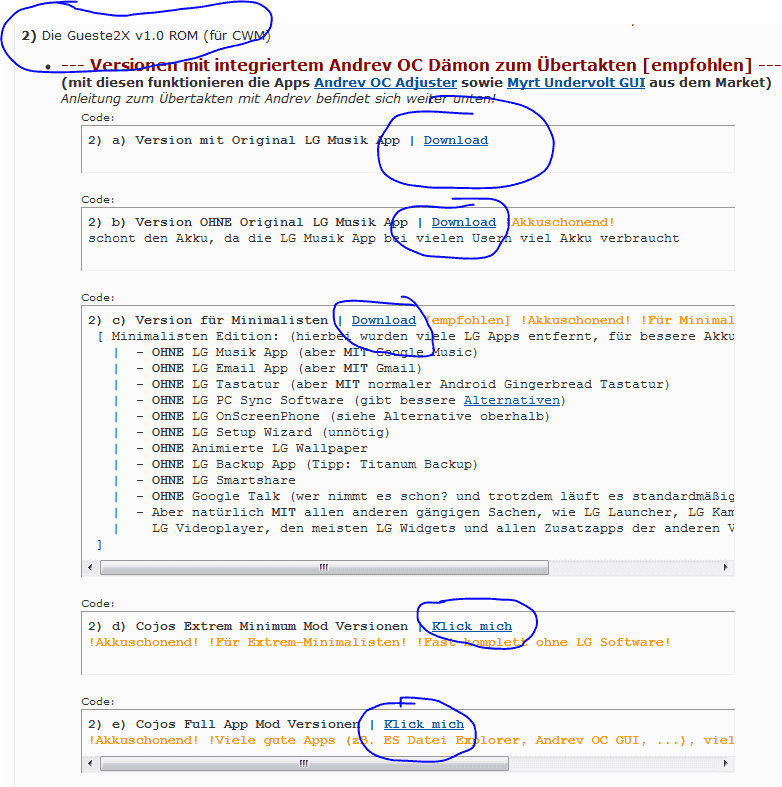 2) Die Gueste2X v1.0 ROM (für CWM)

• --- Versionen mit integriertem Andrev OC Dämon zum Übertakten [empfohlen] ---
(mit diesen funktionieren die Apps Andrev OC Adjuster sowie Myrt Undervolt GUI aus dem Market)
Anleitung zum Übertakten mit Andrev befindet sich weiter unten!

Code:
2) a) Version mit Original LG Musik App | Download

Code:
2) b) Version OHNE Original LG Musik App | Download !Akkuschonend!
schont den Akku, da die LG Musik App bei vielen Usern viel Akku verbraucht

Code:
2) c) Version für Minimalisten | Download [empfohlen] !Akkuschonend! !Für Minimal
[ Minimalisten Edition: (hierbei wurden viele LG Apps entfernt, für bessere Akku
| - OHNE LG Musik App (aber MIT Google Music)
| - OHNE LG Email App (aber MIT Gmail)
| - OHNE LG Tastatur (aber MIT normaler Android Gingerbread Tastatur)
| - OHNE LG PC Sync Software (gibt bessere Alternativen)
| - OHNE LG OnScreenPhone (siehe Alternative oberhalb)
| - OHNE LG Setup Wizard (unnötig)
| - OHNE Animierte LG Wallpaper
| - OHNE LG Backup App (Tipp: Titanum Backup)
| - OHNE LG Smartshare
| - OHNE Google Talk (wer nimmt es schon? und trotzdem läuft es standardmäßig
| - Aber natürlich MIT allen anderen gängigen Sachen, wie LG Launcher, LG Kam
| LG Videoplayer, den meisten LG Widgets und allen Zusatzapps der anderen V
]

Code:
2) d) Cojos Extrem Minimum Mod Versionen | Klick mich
!Akkuschonend! !Für Extrem-Minimalisten! !Fast komplett ohne LG Software!

Code:
2) e) Cojos Full App Mod Versionen | Klick mich
!Akkuschonend! !Viele gute Apps (zB. ES Datei Explorer, Andrev OC GUI, ...), viel